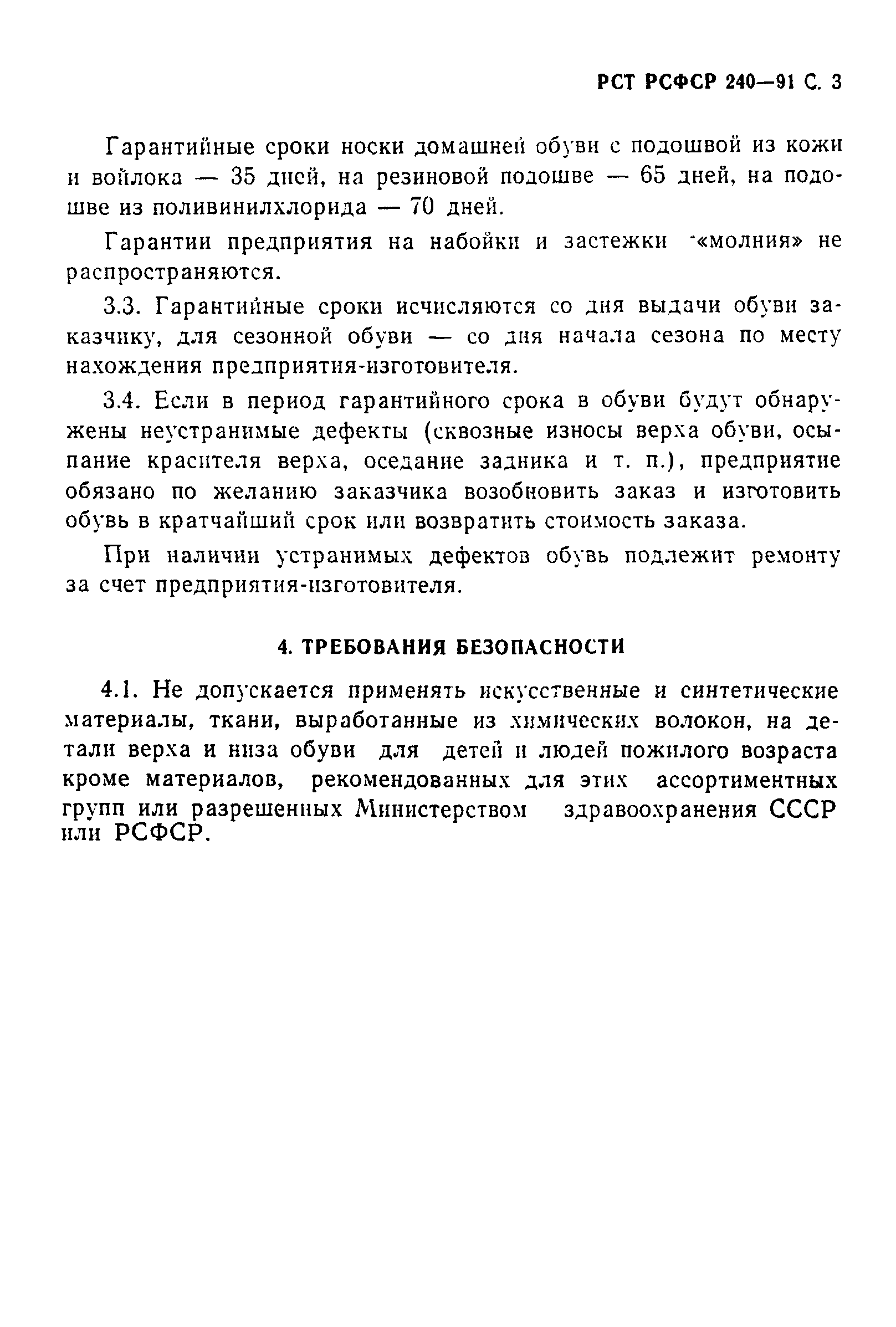 РСТ РСФСР 240—91 С. 3

Гарантийные сроки носки домашней обуви с подошвой из кожи и войлока — 35 дней, на резиновой подошве — 65 дней, на подошве из поливинилхлорида — 70 дней.

Гарантии предприятия на набойки и застежки «молния» не распространяются.

3.3. Гарантийные сроки исчисляются со дня выдачи обуви заказчику, для сезонной обуви — со дня начала сезона по месту нахождения предприятия-изготовителя.

3.4. Если в период гарантийного срока в обуви будут обнаружены неустранимые дефекты (сквозные износы верха обуви, осыпание красителя верха, оседание задника и т. п.), предприятие обязано по желанию заказчика возобновить заказ и изготовить обувь в кратчайший срок или возвратить стоимость заказа.

При наличии устранимых дефектов обувь подлежит ремонту за счет предприятия-изготовителя.

4. ТРЕБОВАНИЯ БЕЗОПАСНОСТИ

4.1. Не допускается применять искусственные и синтетические материалы, ткани, выработанные из химических волокон, на детали верха и низа обуви для детей и людей пожилого возраста кроме материалов, рекомендованных для этих ассортиментных групп или разрешенных Министерством здравоохранения СССР или РСФСР.